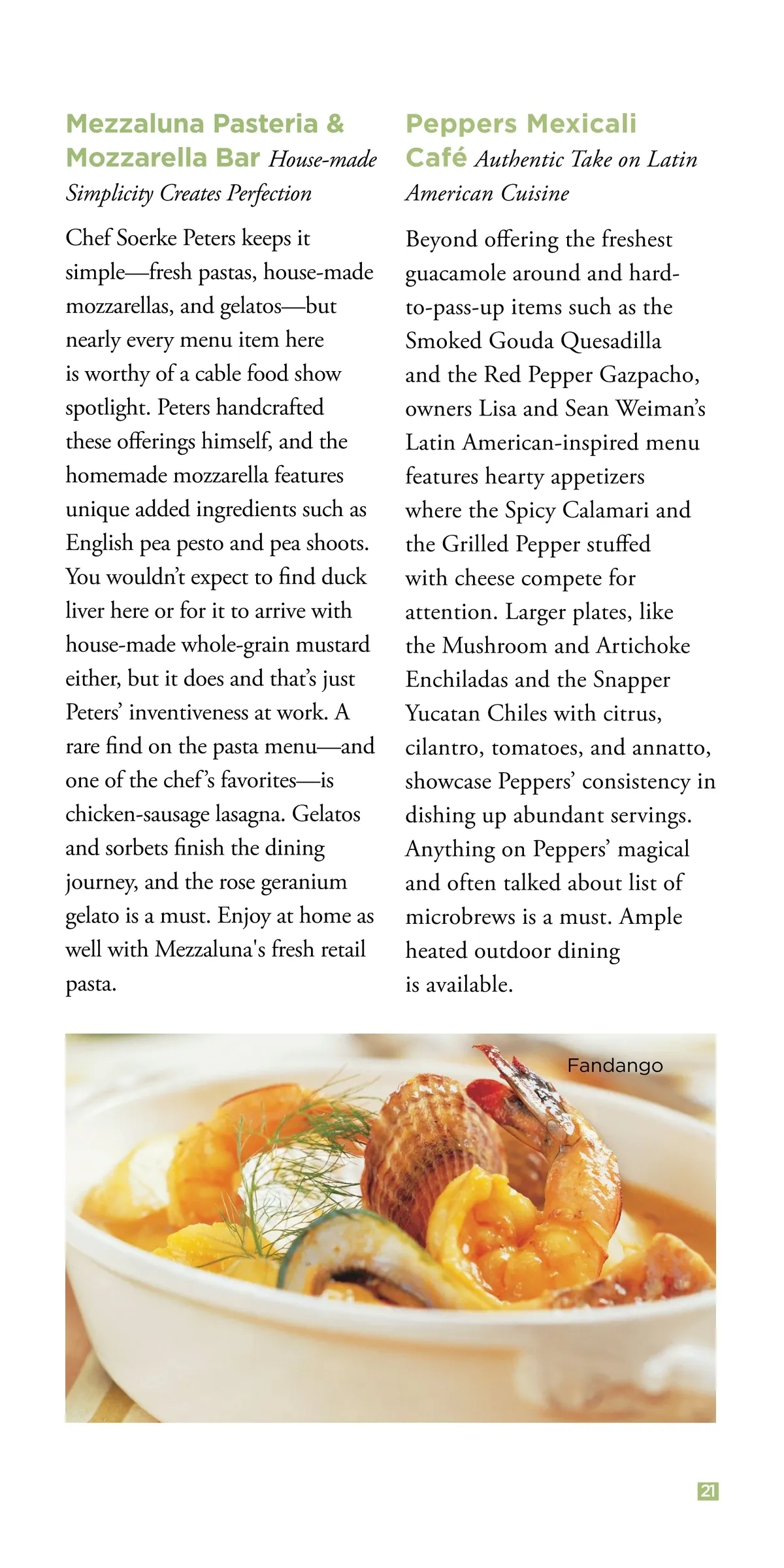 Mezzaluna Pasteria & Mozzarella Bar House-made Simplicity Creates Perfection

Chef Soerke Peters keeps it simple—fresh pastas, house-made mozzarellas, and gelatos—but nearly every menu item here is worthy of a cable food show spotlight. Peters handcrafted these offerings himself, and the homemade mozzarella features unique added ingredients such as English pea pesto and pea shoots. You wouldn't expect to find duck liver here or for it to arrive with house-made whole-grain mustard either, but it does and that's just Peters' inventiveness at work. A rare find on the pasta menu—and one of the chef's favorites—is chicken-sausage lasagna. Gelatos and sorbets finish the dining journey, and the rose geranium gelato is a must. Enjoy at home as well with Mezzaluna's fresh retail pasta.

Peppers Mexicali Café Authentic Take on Latin American Cuisine

Beyond offering the freshest guacamole around and hard-to-pass-up items such as the Smoked Gouda Quesadilla and the Red Pepper Gazpacho, owners Lisa and Sean Weiman's Latin American-inspired menu features hearty appetizers where the Spicy Calamari and the Grilled Pepper stuffed with cheese compete for attention. Larger plates, like the Mushroom and Artichoke Enchiladas and the Snapper Yucatan Chiles with citrus, cilantro, tomatoes, and annatto, showcase Peppers' consistency in dishing up abundant servings. Anything on Peppers' magical and often talked about list of microbrews is a must. Ample heated outdoor dining is available.

Fandango

21